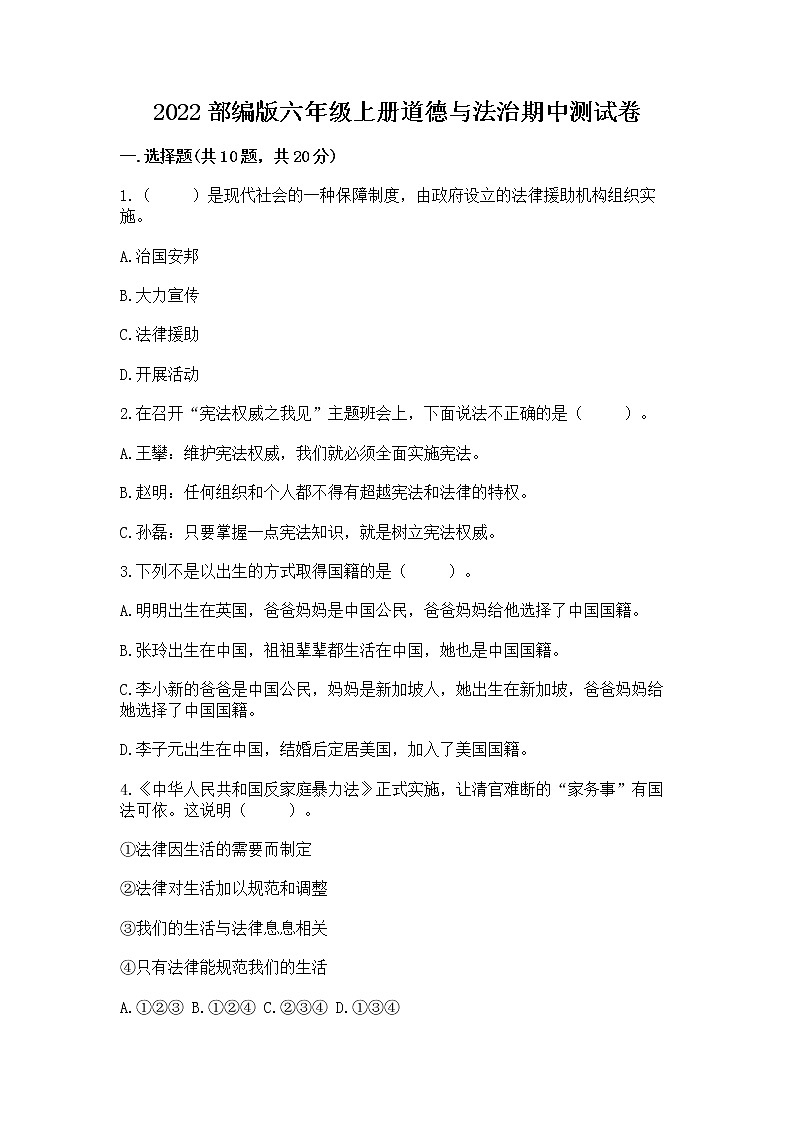 2022 部编版六年级上册道德与法治期中测试卷

一.选择题(共 10 题，共 20 分)

1.（　　）是现代社会的一种保障制度，由政府设立的法律援助机构组织实施。

A.治国安邦

B.大力宣传

C.法律援助

D.开展活动

2.在召开“宪法权威之我见”主题班会上，下面说法不正确的是（　　）。

A.王攀：维护宪法权威，我们就必须全面实施宪法。

B.赵明：任何组织和个人都不得有超越宪法和法律的特权。

C.孙磊：只要掌握一点宪法知识，就是树立宪法权威。

3.下列不是以出生的方式取得国籍的是（　　）。

A.明明出生在英国，爸爸妈妈是中国公民，爸爸妈妈给他选择了中国国籍。

B.张玲出生在中国，祖祖辈辈都生活在中国，她也是中国国籍。

C.李小新的爸爸是中国公民，妈妈是新加坡人，她出生在新加坡，爸爸妈妈给她选择了中国国籍。

D.李子元出生在中国，结婚后定居美国，加入了美国国籍。

4.《中华人民共和国反家庭暴力法》正式实施，让清官难断的“家务事”有国法可依。这说明（　　）。

①法律因生活的需要而制定

②法律对生活加以规范和调整

③我们的生活与法律息息相关

④只有法律能规范我们的生活

A.①②③ B.①②④ C.②③④ D.①③④